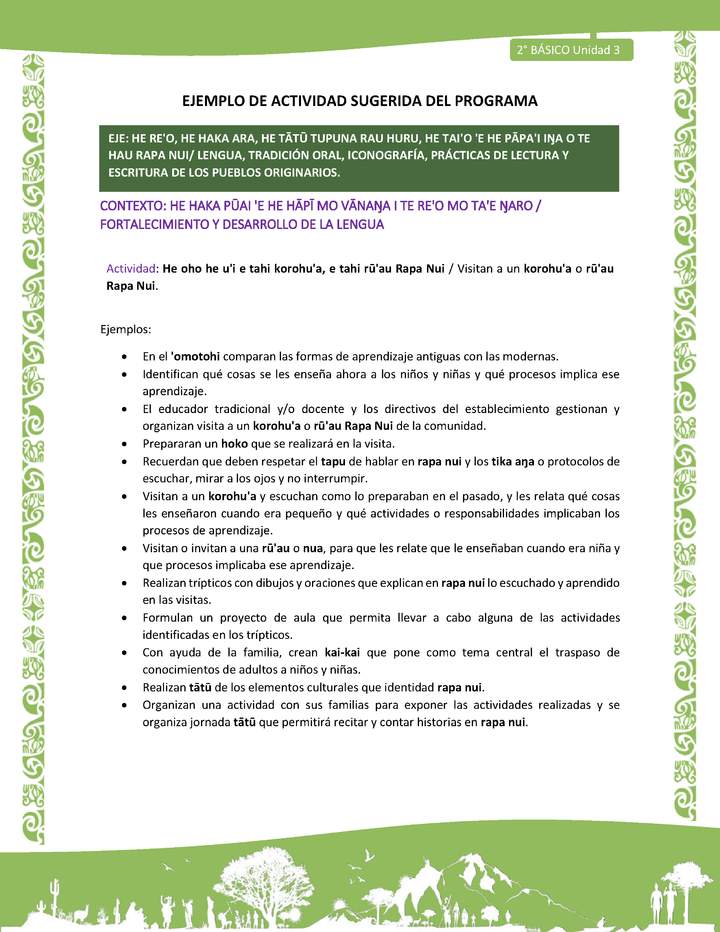 2° BÁSICO Unidad 3

EJEMPLO DE ACTIVIDAD SUGERIDA DEL PROGRAMA

EJE: HE RE'O, HE HAKA ARA, HE TĀTŪ TUPUNA RAU HURU, HE TAI'O 'E HE PĀPA'I IŊA O TE HAU RAPA NUI/ LENGUA, TRADICIÓN ORAL, ICONOGRAFÍA, PRÁCTICAS DE LECTURA Y ESCRITURA DE LOS PUEBLOS ORIGINARIOS.

CONTEXTO: HE HAKA PŪAI 'E HE HĀPĪ MO VĀNAŊA I TE RE'O MO TA'E ŊARO / FORTALECIMIENTO Y DESARROLLO DE LA LENGUA

Actividad: He oho he u'i e tahi korohu'a, e tahi rū'au Rapa Nui / Visitan a un korohu'a o rū'au Rapa Nui.

Ejemplos:

• En el 'omotohi comparan las formas de aprendizaje antiguas con las modernas.
• Identifican qué cosas se les enseña ahora a los niños y niñas y qué procesos implica ese aprendizaje.
• El educador tradicional y/o docente y los directivos del establecimiento gestionan y organizan visita a un korohu'a o rū'au Rapa Nui de la comunidad.
• Prepararan un hoko que se realizará en la visita.
• Recuerdan que deben respetar el tapu de hablar en rapa nui y los tika aŋa o protocolos de escuchar, mirar a los ojos y no interrumpir.
• Visitan a un korohu'a y escuchan como lo preparaban en el pasado, y les relata qué cosas les enseñaron cuando era pequeño y qué actividades o responsabilidades implicaban los procesos de aprendizaje.
• Visitan o invitan a una rū'au o nua, para que les relate que le enseñaban cuando era niña y que procesos implicaba ese aprendizaje.
• Realizan trípticos con dibujos y oraciones que explican en rapa nui lo escuchado y aprendido en las visitas.
• Formulan un proyecto de aula que permita llevar a cabo alguna de las actividades identificadas en los trípticos.
• Con ayuda de la familia, crean kai-kai que pone como tema central el traspaso de conocimientos de adultos a niños y niñas.
• Realizan tātū de los elementos culturales que identidad rapa nui.
• Organizan una actividad con sus familias para exponer las actividades realizadas y se organiza jornada tātū que permitirá recitar y contar historias en rapa nui.